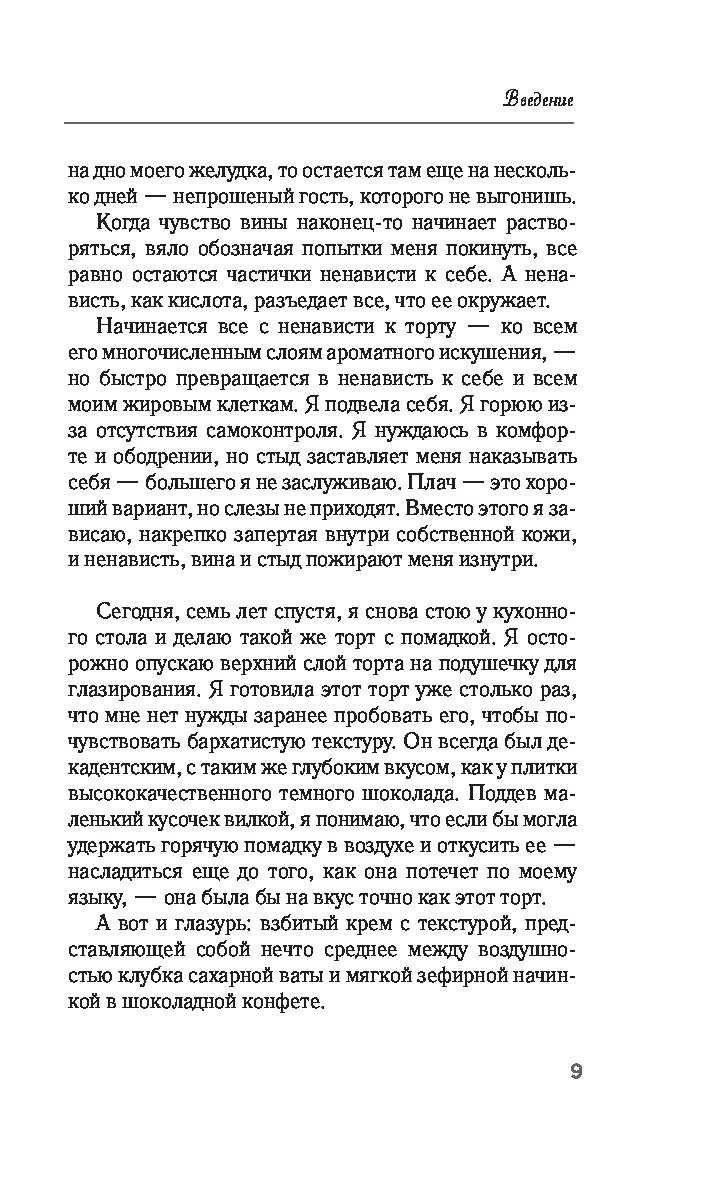 Введение

на дно моего желудка, то остается там еще на несколько дней — непрошеный гость, которого не выгонишь.

Когда чувство вины наконец-то начинает растворяться, вяло обозначая попытки меня покинуть, все равно остаются частички ненависти к себе. А ненависть, как кислота, разъедает все, что ее окружает.

Начинается все с ненависти к торту — ко всем его многочисленным слоям ароматного искушения, — но быстро превращается в ненависть к себе и всем моим жировым клеткам. Я подвела себя. Я горюю из-за отсутствия самоконтроля. Я нуждаюсь в комфорте и ободрении, но стыд заставляет меня наказывать себя — большего я не заслуживаю. Плач — это хороший вариант, но слезы не приходят. Вместо этого я зависаю, накрепко запертая внутри собственной кожи, и ненависть, вина и стыд пожирают меня изнутри.

Сегодня, семь лет спустя, я снова стою у кухонного стола и делаю такой же торт с помадкой. Я осторожно опускаю верхний слой торта на подушечку для глазирования. Я готовила этот торт уже столько раз, что мне нет нужды заранее пробовать его, чтобы почувствовать бархатистую текстуру. Он всегда был декадентским, с таким же глубоким вкусом, как у плитки высококачественного темного шоколада. Поддев маленький кусочек вилкой, я понимаю, что если бы могла удержать горячую помадку в воздухе и откусить ее — насладиться еще до того, как она потечет по моему языку, — она была бы на вкус точно как этот торт.

А вот и глазурь: взбитый крем с текстурой, представляющей собой нечто среднее между воздушностью клубка сахарной ваты и мягкой зефирной начинкой в шоколадной конфете.

9